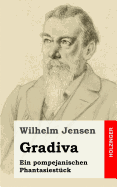 Wilhelm Jensen

Gradiva

Ein pompejanischen Phantasiestück

HOLZINGER